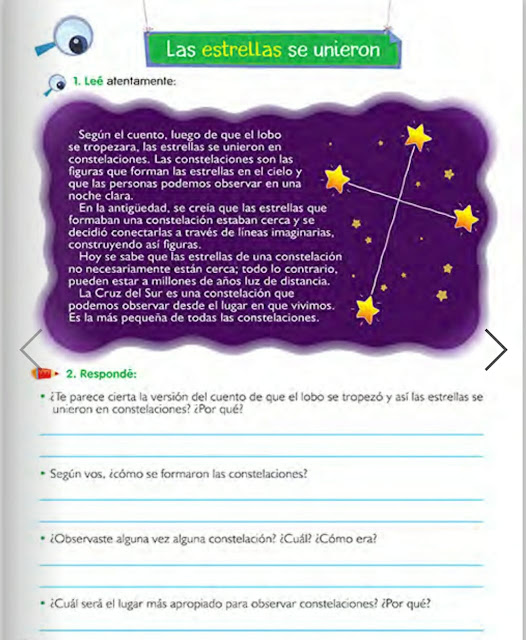 Las estrellas se unieron

1. Leé atentamente:

Según el cuento, luego de que el lobo se tropezara, las estrellas se unieron en constelaciones. Las constelaciones son las figuras que forman las estrellas en el cielo y que las personas podemos observar en una noche clara.

En la antigüedad, se creía que las estrellas que formaban una constelación estaban cerca y se decidió conectarlas a través de líneas imaginarias, construyendo así figuras.

Hoy se sabe que las estrellas de una constelación no necesariamente están cerca; todo lo contrario, pueden estar a millones de años luz de distancia.

La Cruz del Sur es una constelación que podemos observar desde el lugar en que vivimos. Es la más pequeña de todas las constelaciones.

2. Respondé:

• ¿Te parece cierta la versión del cuento de que el lobo se tropezó y así las estrellas se unieron en constelaciones? ¿Por qué?

• Según vos, ¿cómo se formaron las constelaciones?

• ¿Observaste alguna vez alguna constelación? ¿Cuál? ¿Cómo era?

• ¿Cuál será el lugar más apropiado para observar constelaciones? ¿Por qué?